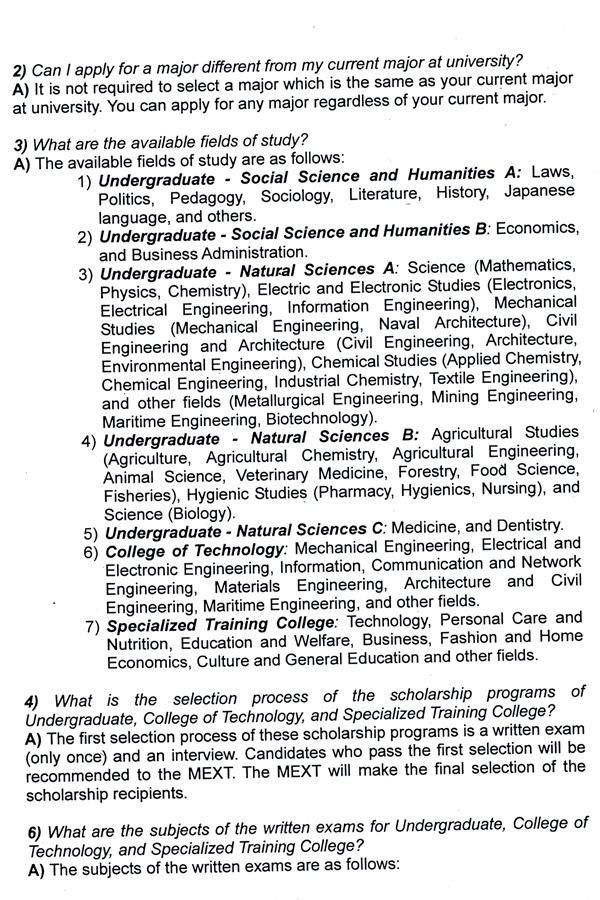 2) Can I apply for a major different from my current major at university?
A) It is not required to select a major which is the same as your current major at university. You can apply for any major regardless of your current major.

3) What are the available fields of study?
A) The available fields of study are as follows:
1) Undergraduate - Social Science and Humanities A: Laws, Politics, Pedagogy, Sociology, Literature, History, Japanese language, and others.
2) Undergraduate - Social Science and Humanities B: Economics, and Business Administration.
3) Undergraduate - Natural Sciences A: Science (Mathematics, Physics, Chemistry), Electric and Electronic Studies (Electronics, Electrical Engineering, Information Engineering), Mechanical Studies (Mechanical Engineering, Naval Architecture), Civil Engineering and Architecture (Civil Engineering, Architecture, Environmental Engineering), Chemical Studies (Applied Chemistry, Chemical Engineering, Industrial Chemistry, Textile Engineering), and other fields (Metallurgical Engineering, Mining Engineering, Maritime Engineering, Biotechnology).
4) Undergraduate - Natural Sciences B: Agricultural Studies (Agriculture, Agricultural Chemistry, Agricultural Engineering, Animal Science, Veterinary Medicine, Forestry, Food Science, Fisheries), Hygienic Studies (Pharmacy, Hygienics, Nursing), and Science (Biology).
5) Undergraduate - Natural Sciences C: Medicine, and Dentistry.
6) College of Technology: Mechanical Engineering, Electrical and Electronic Engineering, Information, Communication and Network Engineering, Materials Engineering, Architecture and Civil Engineering, Maritime Engineering, and other fields.
7) Specialized Training College: Technology, Personal Care and Nutrition, Education and Welfare, Business, Fashion and Home Economics, Culture and General Education and other fields.

4) What is the selection process of the scholarship programs of Undergraduate, College of Technology, and Specialized Training College?
A) The first selection process of these scholarship programs is a written exam (only once) and an interview. Candidates who pass the first selection will be recommended to the MEXT. The MEXT will make the final selection of the scholarship recipients.

6) What are the subjects of the written exams for Undergraduate, College of Technology, and Specialized Training College?
A) The subjects of the written exams are as follows: